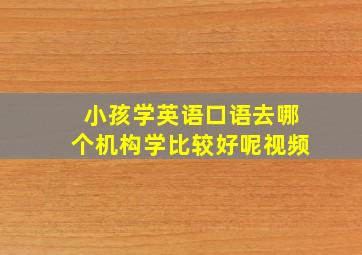 小孩学英语口语去哪个机构学比较好呢视频